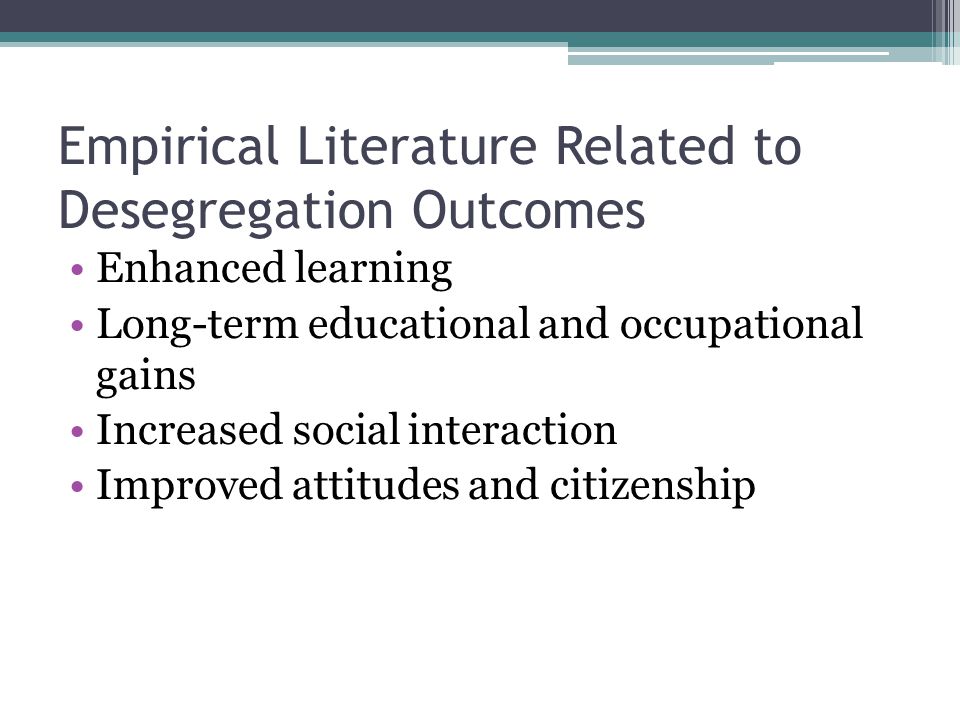 Empirical Literature Related to Desegregation Outcomes

• Enhanced learning
• Long-term educational and occupational gains
• Increased social interaction
• Improved attitudes and citizenship